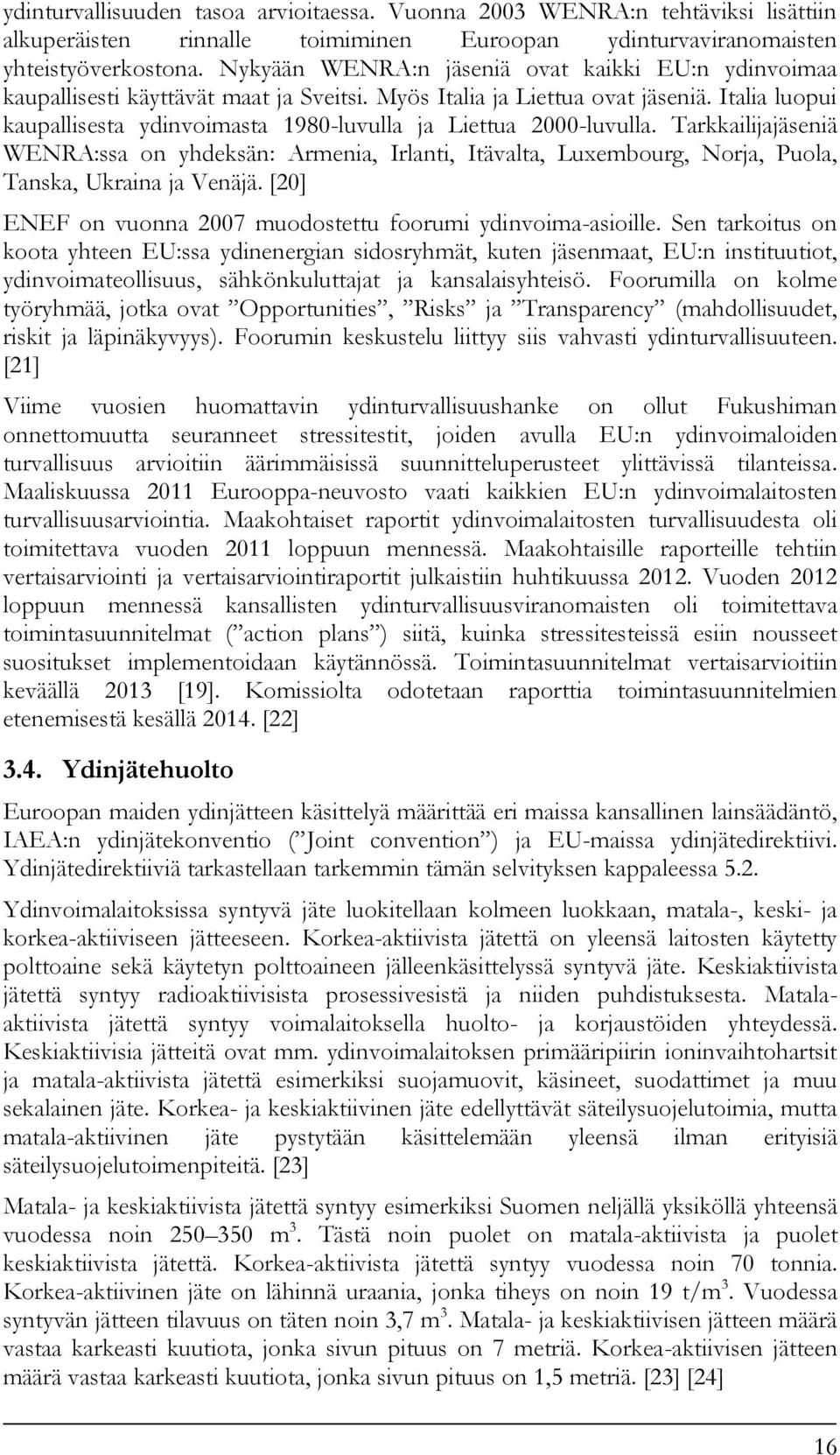 ydinturvallisuuden tasoa arvioitaessa. Vuonna 2003 WENRA:n tehtäviksi lisättiin alkuperäisten rinnalle toimiminen Euroopan ydinturvaviranomaisten yhteistyöverkostona. Nykyään WENRA:n jäseniä ovat kaikki EU:n ydinvoimaa kaupallisesti käyttävät maat ja Sveitsi. Myös Italia ja Liettua ovat jäseniä. Italia luopui kaupallisesta ydinvoimasta 1980-luvulla ja Liettua 2000-luvulla. Tarkkailijajäseniä WENRA:ssa on yhdeksän: Armenia, Irlanti, Itävalta, Luxembourg, Norja, Puola, Tanska, Ukraina ja Venäjä. [20]

ENEF on vuonna 2007 muodostettu foorumi ydinvoima-asioille. Sen tarkoitus on koota yhteen EU:ssa ydinenergian sidosryhmät, kuten jäsenmaat, EU:n instituutiot, ydinvoimateollisuus, sähkönkuluttajat ja kansalaisyhteisö. Foorumilla on kolme työryhmää, jotka ovat ”Opportunities”, ”Risks” ja ”Transparency” (mahdollisuudet, riskit ja läpinäkyvyys). Foorumin keskustelu liittyy siis vahvasti ydinturvallisuuteen. [21]

Viime vuosien huomattavin ydinturvallisuushanke on ollut Fukushiman onnettomuutta seuranneet stressitestit, joiden avulla EU:n ydinvoimaloiden turvallisuus arvioitiin äärimmäisissä suunnitteluperusteet ylittävissä tilanteissa. Maaliskuussa 2011 Eurooppa-neuvosto vaati kaikkien EU:n ydinvoimalaitosten turvallisuusarviointia. Maakohtaiset raportit ydinvoimalaitosten turvallisuudesta oli toimitettava vuoden 2011 loppuun mennessä. Maakohtaisille raporteille tehtiin vertaisarviointi ja vertaisarviointiraportit julkaistiin huhtikuussa 2012. Vuoden 2012 loppuun mennessä kansallisten ydinturvallisuusviranomaisten oli toimitettava toimintasuunnitelmat (”action plans”) siitä, kuinka stressitesteissä esiin nousseet suositukset implementoidaan käytännössä. Toimintasuunnitelmat vertaisarvioitiin keväällä 2013 [19]. Komissiolta odotetaan raporttia toimintasuunnitelmien etenemisestä kesällä 2014. [22]

3.4. Ydinjätehuolto

Euroopan maiden ydinjätteen käsittelyä määrittää eri maissa kansallinen lainsäädäntö, IAEA:n ydinjätekonventio (”Joint convention”) ja EU-maissa ydinjätedirektiivi. Ydinjätedirektiiviä tarkastellaan tarkemmin tämän selvityksen kappaleessa 5.2.

Ydinvoimalaitoksissa syntyvä jäte luokitellaan kolmeen luokkaan, matala-, keski- ja korkea-aktiiviseen jätteeseen. Korkea-aktiivista jätettä on yleensä laitosten käytetty polttoaine sekä käytetyn polttoaineen jälleenkäsittelyssä syntyvä jäte. Keskiaktiivista jätettä syntyy radioaktiivisista prosessivesistä ja niiden puhdistuksesta. Matala-aktiivista jätettä syntyy voimalaitoksella huolto- ja korjaustöiden yhteydessä. Keskiaktiivisia jätteitä ovat mm. ydinvoimalaitoksen primääripiirin ioninvaihtohartsit ja matala-aktiivista jätettä esimerkiksi suojamuovit, käsineet, suodattimet ja muu sekalainen jäte. Korkea- ja keskiaktiivinen jäte edellyttävät säteilysuojelutoimia, mutta matala-aktiivinen jäte pystytään käsittelemään yleensä ilman erityisiä säteilysuojelutoimenpiteitä. [23]

Matala- ja keskiaktiivista jätettä syntyy esimerkiksi Suomen neljällä yksiköllä yhteensä vuodessa noin 250–350 $m^3$. Tästä noin puolet on matala-aktiivista ja puolet keskiaktiivista jätettä. Korkea-aktiivista jätettä syntyy vuodessa noin 70 tonnia. Korkea-aktiivinen jäte on lähinnä uraania, jonka tiheys on noin 19 $t/m^3$. Vuodessa syntyvän jätteen tilavuus on täten noin 3,7 $m^3$. Matala- ja keskiaktiivisen jätteen määrä vastaa karkeasti kuutiota, jonka sivun pituus on 7 metriä. Korkea-aktiivisen jätteen määrä vastaa karkeasti kuutiota, jonka sivun pituus on 1,5 metriä. [23] [24]

16